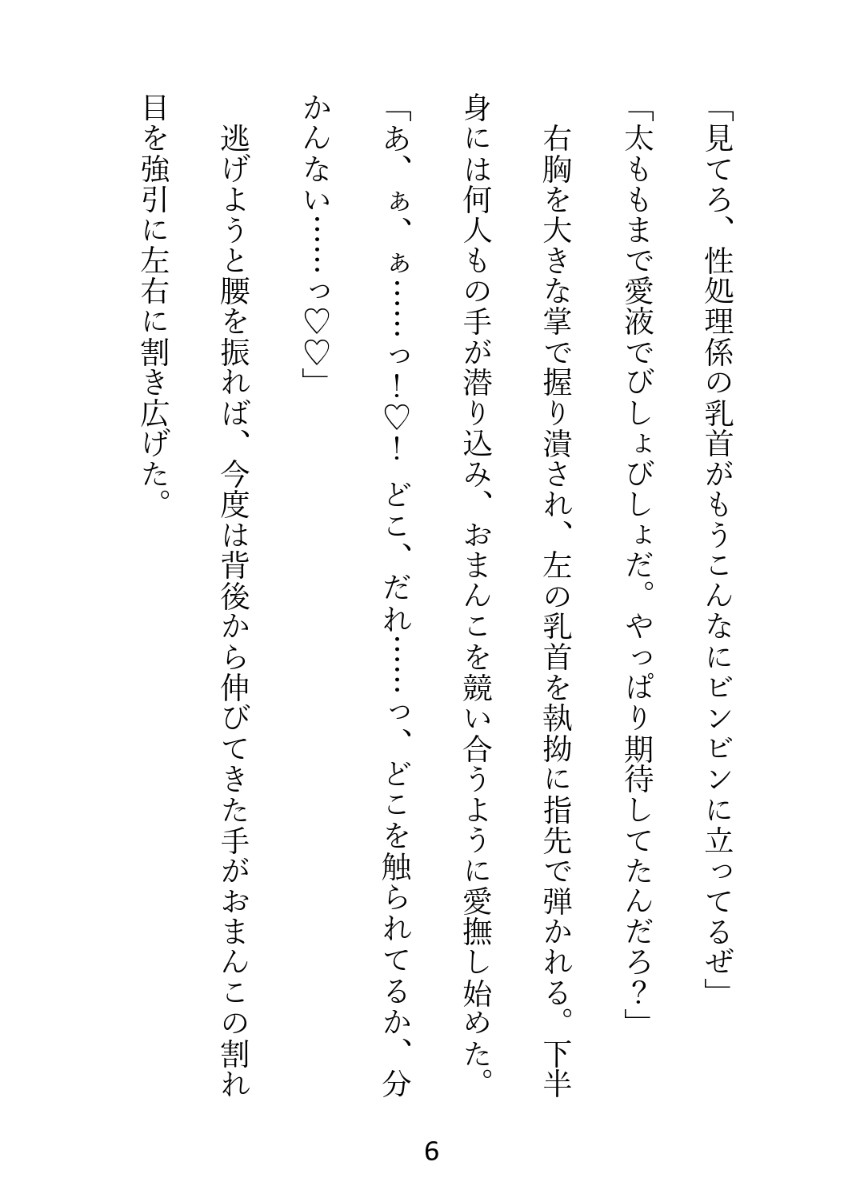 「見てろ、性処理係の乳首がもうこんなにビンビンに立ってるぜ」

「太ももまで愛液でびしょびしょだ。やっぱり期待してたんだろ？」

右胸を大きな掌で握り潰され、左の乳首を執拗に指先で弾かれる。下半身には何人もの手が潜り込み、おまんこを競い合うように愛撫し始めた。

「あ、ぁ、ぁ……っ！♡！　どこ、だれ……っ、どこを触られてるか、分かんない……っ♡♡」

逃げようと腰を振れば、今度は背後から伸びてきた手がおまんこの割れ目を強引に左右に割き広げた。

6